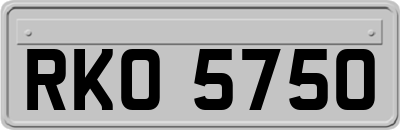 RKO 5750